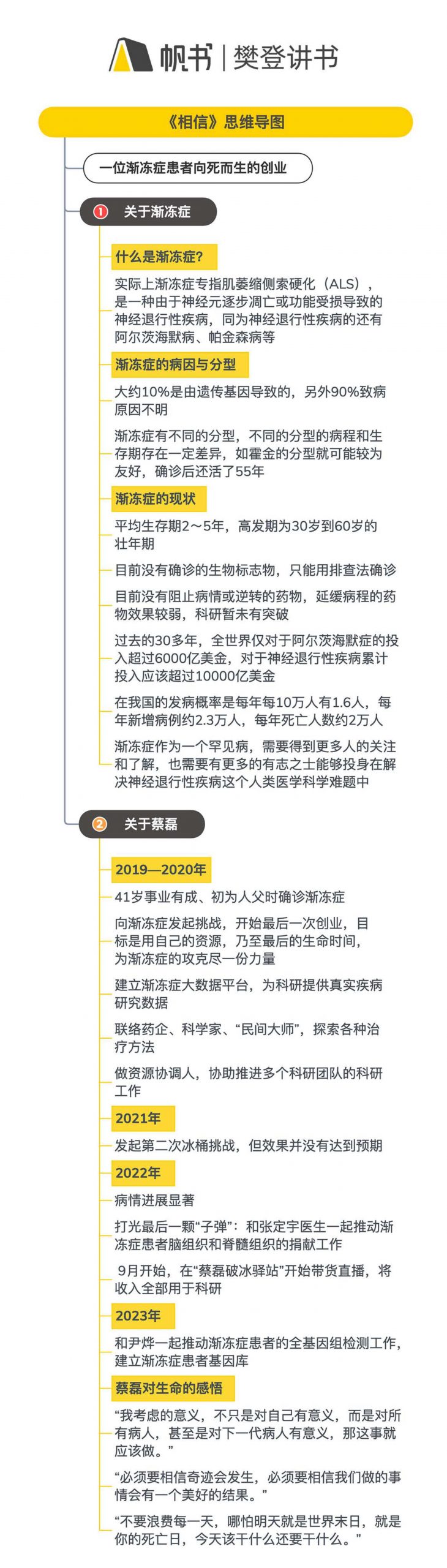 帆书 | 樊登讲书

《相信》思维导图

一位渐冻症患者向死而生的创业

1 关于渐冻症

什么是渐冻症?

实际上渐冻症专指肌萎缩侧索硬化（ALS），是一种由于神经元逐步凋亡或功能受损导致的神经退行性疾病，同为神经退行性疾病的还有阿尔茨海默病、帕金森病等

渐冻症的病因与分型

大约10%是由遗传基因导致的，另外90%致病原因不明

渐冻症有不同的分型，不同的分型的病程和生存期存在一定差异，如霍金的分型就可能较为友好，确诊后还活了55年

渐冻症的现状

平均生存期2～5年，高发期为30岁到60岁的壮年期

目前没有确诊的生物标志物，只能用排查法确诊

目前没有阻止病情或逆转的药物，延缓病程的药物效果较弱，科研暂未有突破

过去的30多年，全世界仅对于阿尔茨海默症的投入超过6000亿美金，对于神经退行性疾病累计投入应该超过10000亿美金

在我国的发病概率是每年每10万人有1.6人，每年新增病例约2.3万人，每年死亡人数约2万人

渐冻症作为一个罕见病，需要得到更多人的关注和了解，也需要有更多的有志之士能够投身在解决神经退行性疾病这个人类医学科学难题中

2 关于蔡磊

2019—2020年

41岁事业有成、初为人父时确诊渐冻症

向渐冻症发起挑战，开始最后一次创业，目标是用自己的资源，乃至最后的生命时间，为渐冻症的攻克尽一份力量

建立渐冻症大数据平台，为科研提供真实疾病研究数据

联络药企、科学家、“民间大师”，探索各种治疗方法

做资源协调人，协助推进多个科研团队的科研工作

2021年

发起第二次冰桶挑战，但效果并没有达到预期

2022年

病情进展显著

打光最后一颗“子弹”：和张定宇医生一起推动渐冻症患者脑组织和脊髓组织的捐献工作

9月开始，在“蔡磊破冰驿站”开始带货直播，将收入全部用于科研

2023年

和尹烨一起推动渐冻症患者的全基因组检测工作，建立渐冻症患者基因库

蔡磊对生命的感悟

“我考虑的意义，不只是对自己有意义，而是对所有病人，甚至是对下一代病人有意义，那这事就应该做。”

“必须要相信奇迹会发生，必须要相信我们做的事情会有一个美好的结果。”

“不要浪费每一天，哪怕明天就是世界末日，就是你的死亡日，今天该干什么还要干什么。”